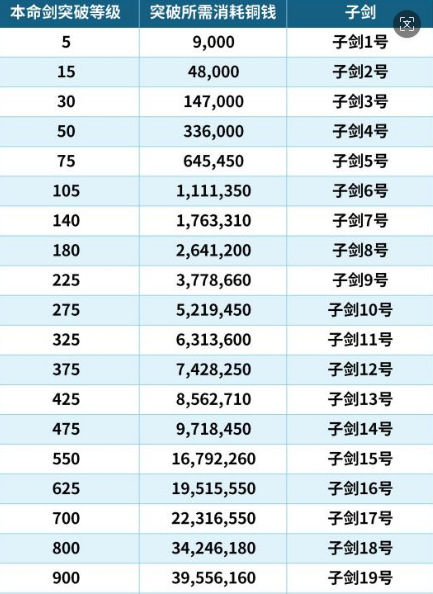 | 本命剑突破等级 | 突破所需消耗铜钱 | 子剑 |
|---|---|---|
| 5 | 9,000 | 子剑1号 |
| 15 | 48,000 | 子剑2号 |
| 30 | 147,000 | 子剑3号 |
| 50 | 336,000 | 子剑4号 |
| 75 | 645,450 | 子剑5号 |
| 105 | 1,111,350 | 子剑6号 |
| 140 | 1,763,310 | 子剑7号 |
| 180 | 2,641,200 | 子剑8号 |
| 225 | 3,778,660 | 子剑9号 |
| 275 | 5,219,450 | 子剑10号 |
| 325 | 6,313,600 | 子剑11号 |
| 375 | 7,428,250 | 子剑12号 |
| 425 | 8,562,710 | 子剑13号 |
| 475 | 9,718,450 | 子剑14号 |
| 550 | 16,792,260 | 子剑15号 |
| 625 | 19,515,550 | 子剑16号 |
| 700 | 22,316,550 | 子剑17号 |
| 800 | 34,246,180 | 子剑18号 |
| 900 | 39,556,160 | 子剑19号 |